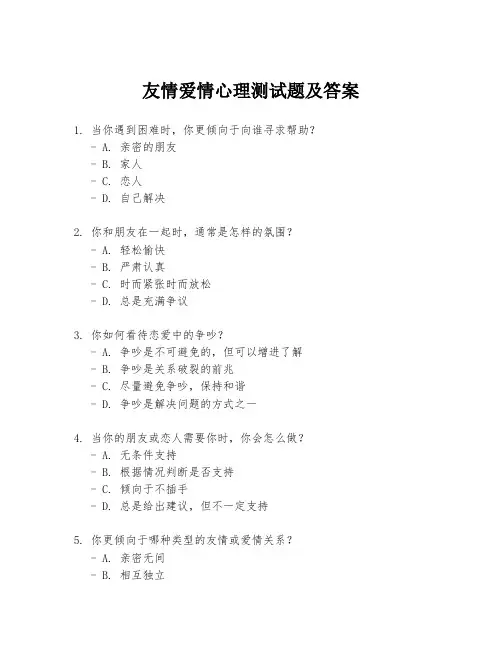 友情爱情心理测试题及答案

1. 当你遇到困难时，你更倾向于向谁寻求帮助？
- A. 亲密的朋友
- B. 家人
- C. 恋人
- D. 自己解决

2. 你和朋友在一起时，通常是怎样的氛围？
- A. 轻松愉快
- B. 严肃认真
- C. 时而紧张时而放松
- D. 总是充满争议

3. 你如何看待恋爱中的争吵？
- A. 争吵是不可避免的，但可以增进了解
- B. 争吵是关系破裂的前兆
- C. 尽量避免争吵，保持和谐
- D. 争吵是解决问题的方式之一

4. 当你的朋友或恋人需要你时，你会怎么做？
- A. 无条件支持
- B. 根据情况判断是否支持
- C. 倾向于不插手
- D. 总是给出建议，但不一定支持

5. 你更倾向于哪种类型的友情或爱情关系？
- A. 亲密无间
- B. 相互独立